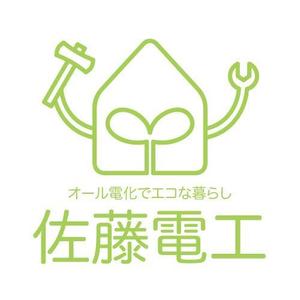 オール電化でエコな暮らし
佐藤電工